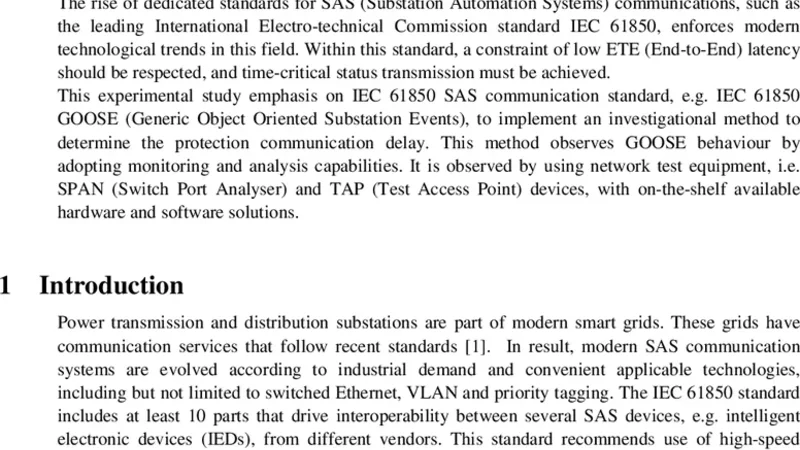 The rise of dedicated standards for SAS (Substation Automation Systems) communications, such as the leading International Electro-technical Commission standard IEC 61850, enforces modern technological trends in this field. Within this standard, a constraint of low ETE (End-to-End) latency should be respected, and time-critical status transmission must be achieved.
This experimental study emphasis on IEC 61850 SAS communication standard, e.g. IEC 61850 GOOSE (Generic Object Oriented Substation Events), to implement an investigational method to determine the protection communication delay. This method observes GOOSE behaviour by adopting monitoring and analysis capabilities. It is observed by using network test equipment, i.e. SPAN (Switch Port Analyser) and TAP (Test Access Point) devices, with on-the-shelf available hardware and software solutions.

1 Introduction

Power transmission and distribution substations are part of modern smart grids. These grids have communication services that follow recent standards [1]. In result, modern SAS communication systems are evolved according to industrial demand and convenient applicable technologies, including but not limited to switched Ethernet, VLAN and priority tagging. The IEC 61850 standard includes at least 10 parts that drive interoperability between several SAS devices, e.g. intelligent electronic devices (IEDs), from different vendors. This standard recommends use of high-speed